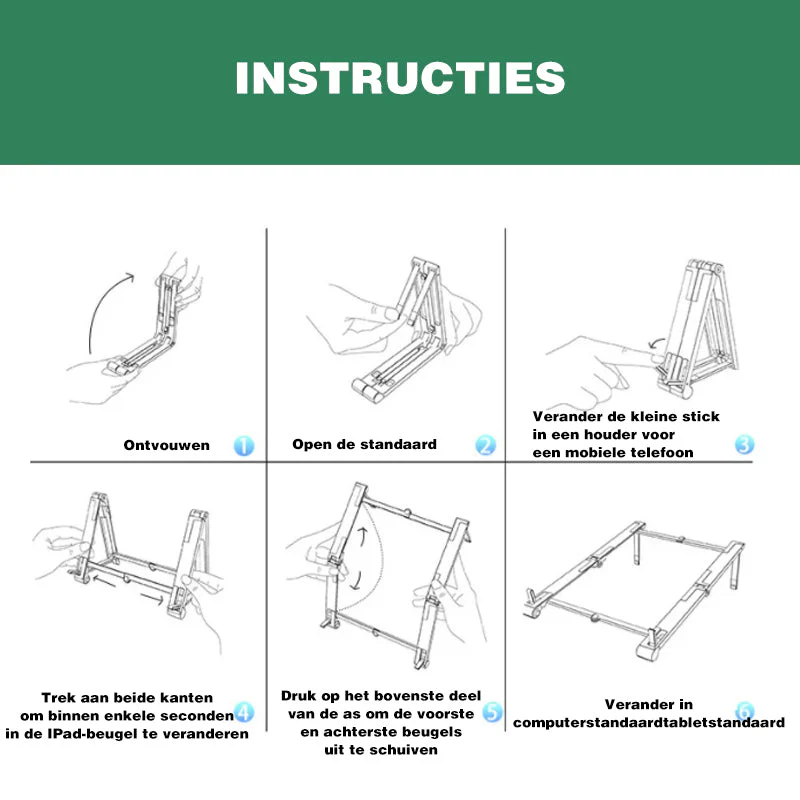 INSTRUCTIES

Ontvouwen 1

Open de standaard 2

Verander de kleine stick in een houder voor een mobiele telefoon 3

Trek aan beide kanten om binnen enkele seconden in de IPad-beugel te veranderen 4

Druk op het bovenste deel van de as om de voorste en achterste beugels uit te schuiven 5

Verander in computerstandaardtabletstandaard 6